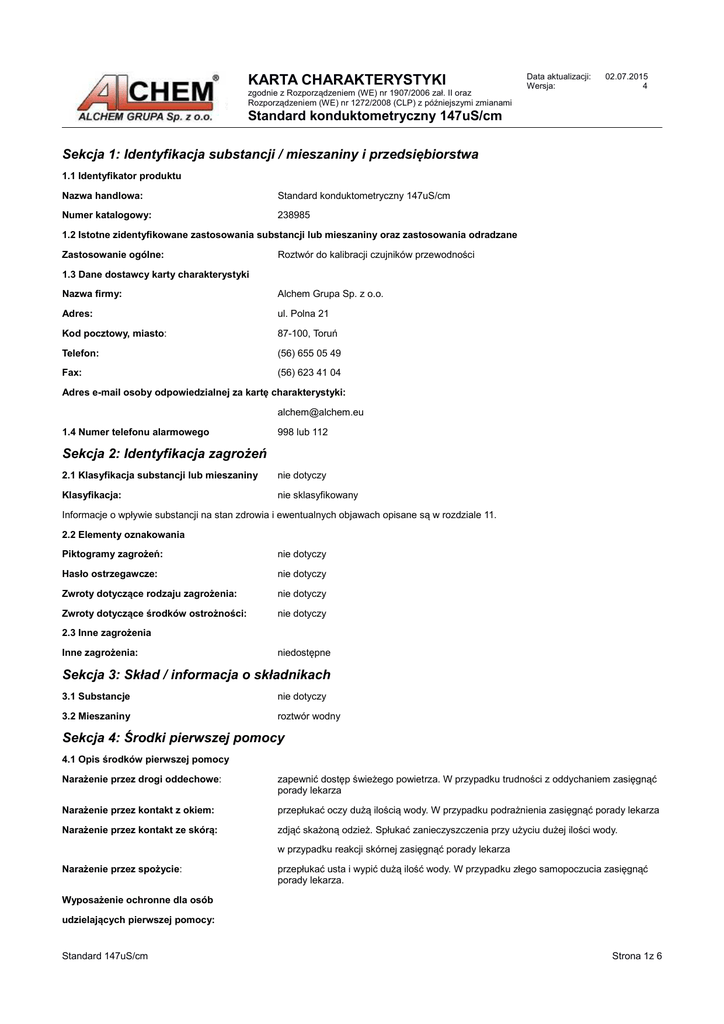 ALCHEM®
ALCHEM GRUPA Sp. z o.o.

KARTA CHARAKTERYSTYKI
zgodnie z Rozporządzeniem (WE) nr 1907/2006 zał. II oraz Rozporządzeniem (WE) nr 1272/2008 (CLP) z późniejszymi zmianami
Standard konduktometryczny 147uS/cm

Data aktualizacji: 02.07.2015
Wersja: 4

Sekcja 1: Identyfikacja substancji / mieszaniny i przedsiębiorstwa

1.1 Identyfikator produktu

Nazwa handlowa: Standard konduktometryczny 147uS/cm

Numer katalogowy: 238985

1.2 Istotne zidentyfikowane zastosowania substancji lub mieszaniny oraz zastosowania odradzane

Zastosowanie ogólne: Roztwór do kalibracji czujników przewodności

1.3 Dane dostawcy karty charakterystyki

Nazwa firmy: Alchem Grupa Sp. z o.o.

Adres: ul. Polna 21

Kod pocztowy, miasto: 87-100, Toruń

Telefon: (56) 655 05 49

Fax: (56) 623 41 04

Adres e-mail osoby odpowiedzialnej za kartę charakterystyki:

alchem@alchem.eu

1.4 Numer telefonu alarmowego 998 lub 112

Sekcja 2: Identyfikacja zagrożeń

2.1 Klasyfikacja substancji lub mieszaniny nie dotyczy

Klasyfikacja: nie sklasyfikowany

Informacje o wpływie substancji na stan zdrowia i ewentualnych objawach opisane są w rozdziale 11.

2.2 Elementy oznakowania

Piktogramy zagrożeń: nie dotyczy

Hasło ostrzegawcze: nie dotyczy

Zwroty dotyczące rodzaju zagrożenia: nie dotyczy

Zwroty dotyczące środków ostrożności: nie dotyczy

2.3 Inne zagrożenia

Inne zagrożenia: niedostępne

Sekcja 3: Skład / informacja o składnikach

3.1 Substancje nie dotyczy

3.2 Mieszaniny roztwór wodny

Sekcja 4: Środki pierwszej pomocy

4.1 Opis środków pierwszej pomocy

Narażenie przez drogi oddechowe: zapewnić dostęp świeżego powietrza. W przypadku trudności z oddychaniem zasięgnąć porady lekarza

Narażenie przez kontakt z okiem: przepłukać oczy dużą ilością wody. W przypadku podrażnienia zasięgnąć porady lekarza

Narażenie przez kontakt ze skórą: zdjąć skażoną odzież. Spłukać zanieczyszczenia przy użyciu dużej ilości wody.

w przypadku reakcji skórnej zasięgnąć porady lekarza

Narażenie przez spożycie: przepłukać usta i wypić dużą ilość wody. W przypadku złego samopoczucia zasięgnąć porady lekarza.

Wyposażenie ochronne dla osób udzielających pierwszej pomocy:

Standard 147uS/cm Strona 1z 6